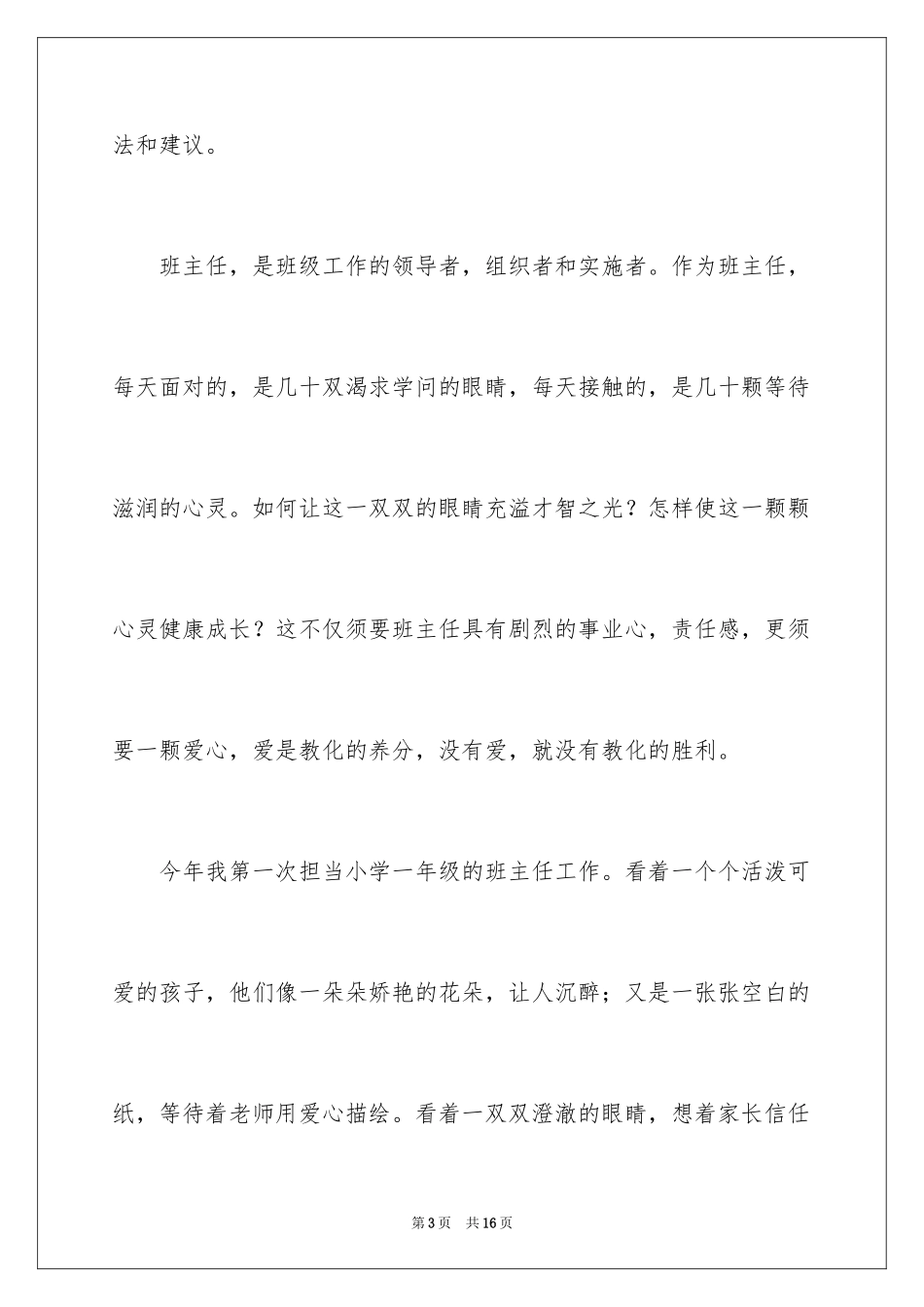 法和建议。

班主任，是班级工作的领导者，组织者和实施者。作为班主任，每天面对的，是几十双渴求学问的眼睛，每天接触的，是几十颗等待滋润的心灵。如何让这一双双的眼睛充溢才智之光？怎样使这一颗颗心灵健康成长？这不仅须要班主任具有剧烈的事业心，责任感，更须要一颗爱心，爱是教化的养分，没有爱，就没有教化的胜利。

今年我第一次担当小学一年级的班主任工作。看着一个个活泼可爱的孩子，他们像一朵朵娇艳的花朵，让人沉醉；又是一张张空白的纸，等待着老师用爱心描绘。看着一双双澄澈的眼睛，想着家长信任

第 3 页　共 16 页